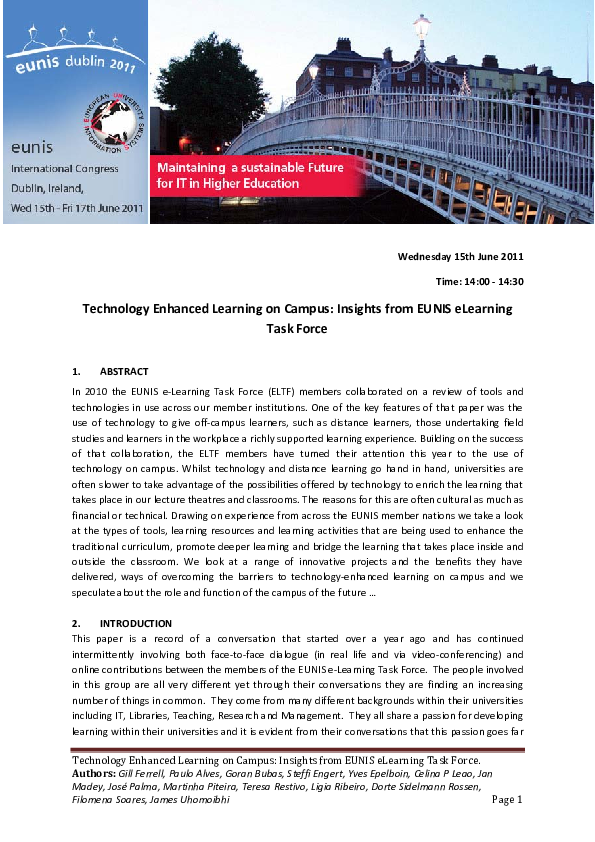 eunis dublin 2011

EUROPEAN UNIVERSITY INFORMATION SYSTEMS

eunis
International Congress
Dublin, Ireland,
Wed 15th - Fri 17th June 2011

Maintaining a sustainable Future for IT in Higher Education

Wednesday 15th June 2011

Time: 14:00 - 14:30

Technology Enhanced Learning on Campus: Insights from EUNIS eLearning Task Force

1. ABSTRACT

In 2010 the EUNIS e-Learning Task Force (ELTF) members collaborated on a review of tools and technologies in use across our member institutions. One of the key features of that paper was the use of technology to give off-campus learners, such as distance learners, those undertaking field studies and learners in the workplace a richly supported learning experience. Building on the success of that collaboration, the ELTF members have turned their attention this year to the use of technology on campus. Whilst technology and distance learning go hand in hand, universities are often slower to take advantage of the possibilities offered by technology to enrich the learning that takes place in our lecture theatres and classrooms. The reasons for this are often cultural as much as financial or technical. Drawing on experience from across the EUNIS member nations we take a look at the types of tools, learning resources and learning activities that are being used to enhance the traditional curriculum, promote deeper learning and bridge the learning that takes place inside and outside the classroom. We look at a range of innovative projects and the benefits they have delivered, ways of overcoming the barriers to technology-enhanced learning on campus and we speculate about the role and function of the campus of the future ...

2. INTRODUCTION

This paper is a record of a conversation that started over a year ago and has continued intermittently involving both face-to-face dialogue (in real life and via video-conferencing) and online contributions between the members of the EUNIS e-Learning Task Force. The people involved in this group are all very different yet through their conversations they are finding an increasing number of things in common. They come from many different backgrounds within their universities including IT, Libraries, Teaching, Research and Management. They all share a passion for developing learning within their universities and it is evident from their conversations that this passion goes far

Technology Enhanced Learning on Campus: Insights from EUNIS eLearning Task Force.
Authors: Gill Ferrell, Paulo Alves, Goran Bubas, Steffi Engert, Yves Epelboin, Celina P Leao, Jan Madey, José Palma, Martinha Piteira, Teresa Restivo, Ligia Ribeiro, Dorte Sidelmann Rossen, Filomena Soares, James Uhomoibhi Page 1